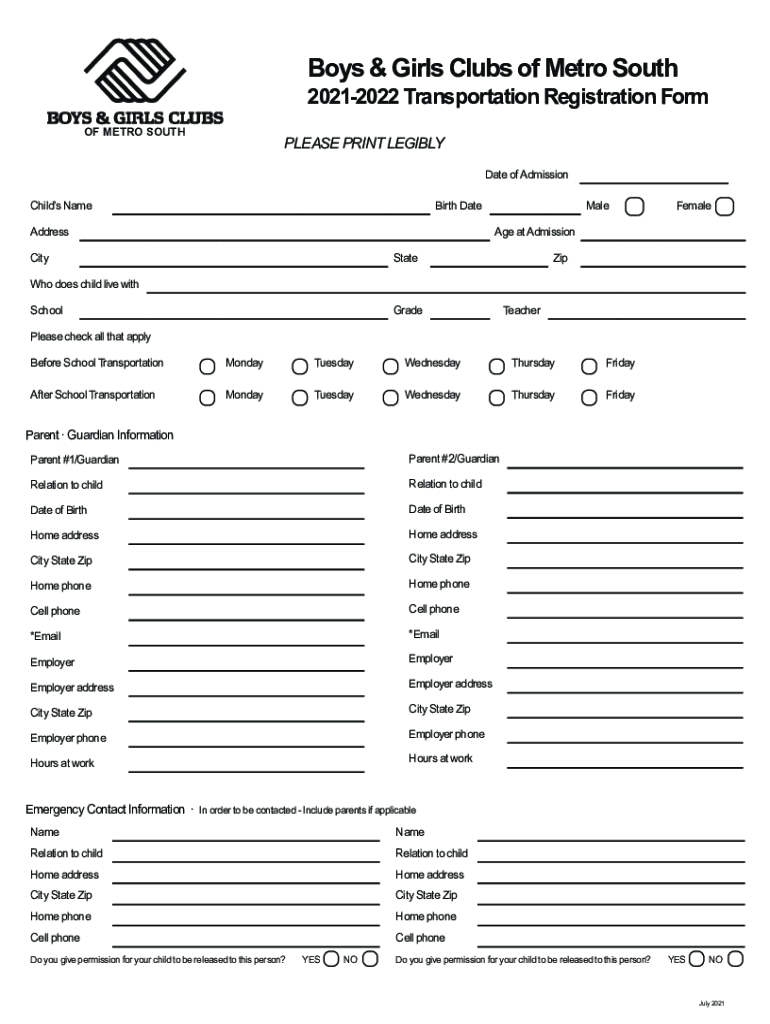 BOYS & GIRLS CLUBS
OF METRO SOUTH

Boys & Girls Clubs of Metro South
2021-2022 Transportation Registration Form

PLEASE PRINT LEGIBLY

Date of Admission

Child's Name Birth Date Male Female

Address Age at Admission

City State Zip

Who does child live with

School Grade Teacher

Please check all that apply

Before School Transportation Monday Tuesday Wednesday Thursday Friday

After School Transportation Monday Tuesday Wednesday Thursday Friday

Parent · Guardian Information

Parent #1/Guardian
Relation to child
Date of Birth
Home address
City State Zip
Home phone
Cell phone
*Email
Employer
Employer address
City State Zip
Employer phone
Hours at work

Parent #2/Guardian
Relation to child
Date of Birth
Home address
City State Zip
Home phone
Cell phone
*Email
Employer
Employer address
City State Zip
Employer phone
Hours at work

Emergency Contact Information · In order to be contacted - Include parents if applicable

Name
Relation to child
Home address
City State Zip
Home phone
Cell phone
Do you give permission for your child to be released to this person? YES NO

Name
Relation to child
Home address
City State Zip
Home phone
Cell phone
Do you give permission for your child to be released to this person? YES NO

July 2021